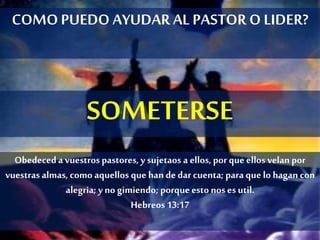 COMO PUEDO AYUDAR AL PASTOR O LIDER?

SOMETERSE

Obedeced a vuestros pastores, y sujetaos a ellos, por que ellos velan por vuestras almas, como aquellos que han de dar cuenta; para que lo hagan con alegria; y no gimiendo; porque esto nos es util.

Hebreos 13:17